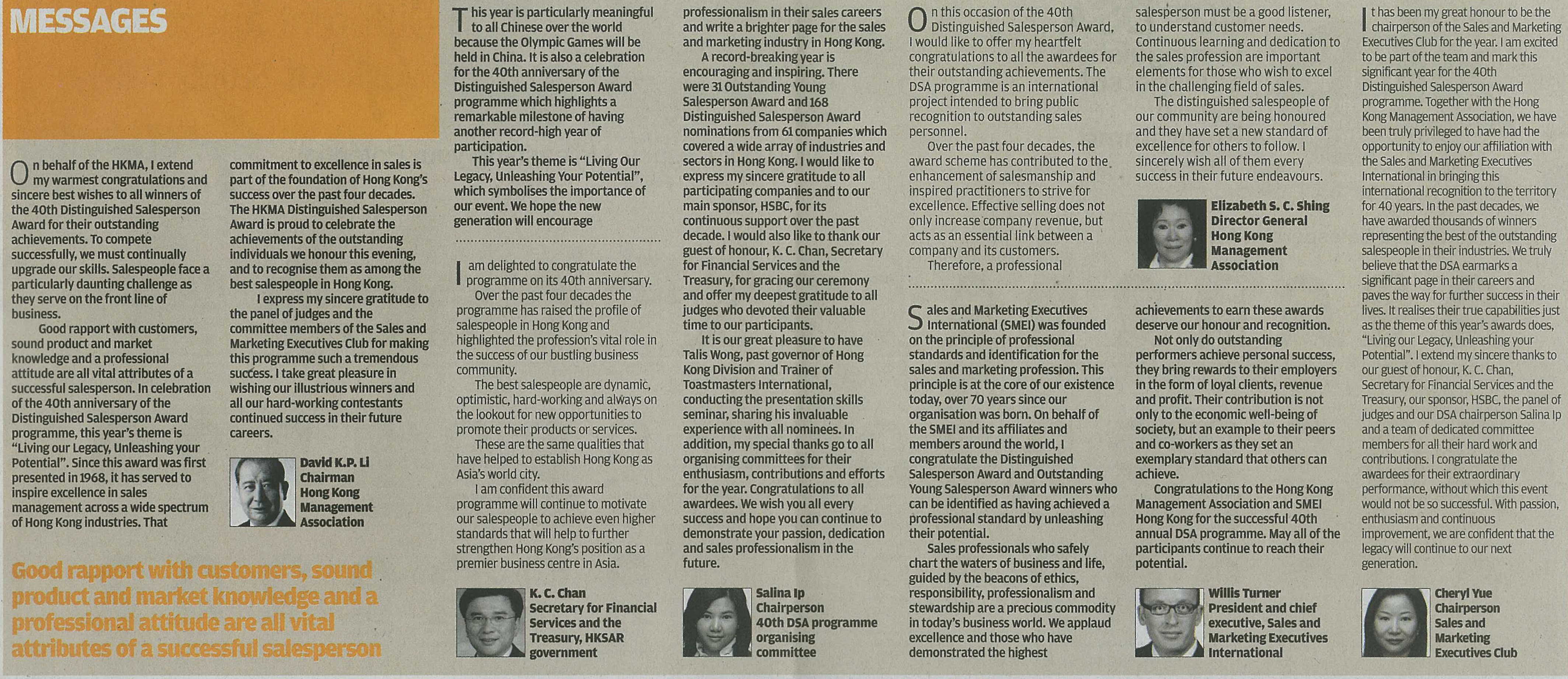 MESSAGES

On behalf of the HKMA, I extend my warmest congratulations and sincere best wishes to all winners of the 40th Distinguished Salesperson Award for their outstanding achievements. To compete successfully, we must continually upgrade our skills. Salespeople face a particularly daunting challenge as they serve on the front line of business.

Good rapport with customers, sound product and market knowledge and a professional attitude are all vital attributes of a successful salesperson. In celebration of the 40th anniversary of the Distinguished Salesperson Award programme, this year's theme is "Living our Legacy, Unleashing your Potential". Since this award was first presented in 1968, it has served to inspire excellence in sales management across a wide spectrum of Hong Kong industries. That commitment to excellence in sales is part of the foundation of Hong Kong's success over the past four decades. The HKMA Distinguished Salesperson Award is proud to celebrate the achievements of the outstanding individuals we honour this evening, and to recognise them as among the best salespeople in Hong Kong.

I express my sincere gratitude to the panel of judges and the committee members of the Sales and Marketing Executives Club for making this programme such a tremendous success. I take great pleasure in wishing our illustrious winners and all our hard-working contestants continued success in their future careers.

David K.P. Li
Chairman
Hong Kong Management Association

Good rapport with customers, sound product and market knowledge and a professional attitude are all vital attributes of a successful salesperson

This year is particularly meaningful to all Chinese over the world because the Olympic Games will be held in China. It is also a celebration for the 40th anniversary of the Distinguished Salesperson Award programme which highlights a remarkable milestone of having another record-high year of participation.

This year's theme is "Living Our Legacy, Unleashing Your Potential", which symbolises the importance of our event. We hope the new generation will encourage professionalism in their sales careers and write a brighter page for the sales and marketing industry in Hong Kong.

A record-breaking year is encouraging and inspiring. There were 31 Outstanding Young Salesperson Award and 168 Distinguished Salesperson Award nominations from 61 companies which covered a wide array of industries and sectors in Hong Kong. I would like to express my sincere gratitude to all participating companies and to our main sponsor, HSBC, for its continuous support over the past decade. I would also like to thank our guest of honour, K. C. Chan, Secretary for Financial Services and the Treasury, for gracing our ceremony and offer my deepest gratitude to all judges who devoted their valuable time to our participants.

It is our great pleasure to have Talis Wong, past governor of Hong Kong Division and Trainer of Toastmasters International, conducting the presentation skills seminar, sharing his invaluable experience with all nominees. In addition, my special thanks go to all organising committees for their enthusiasm, contributions and efforts for the year. Congratulations to all awardees. We wish you all every success and hope you can continue to demonstrate your passion, dedication and sales professionalism in the future.

Salina Ip
Chairperson
40th DSA programme organising committee

I am delighted to congratulate the programme on its 40th anniversary.

Over the past four decades the programme has raised the profile of salespeople in Hong Kong and highlighted the profession's vital role in the success of our bustling business community.

The best salespeople are dynamic, optimistic, hard-working and always on the lookout for new opportunities to promote their products or services.

These are the same qualities that have helped to establish Hong Kong as Asia's world city.

I am confident this award programme will continue to motivate our salespeople to achieve even higher standards that will help to further strengthen Hong Kong's position as a premier business centre in Asia.

K. C. Chan
Secretary for Financial Services and the Treasury, HKSAR government

On this occasion of the 40th Distinguished Salesperson Award, I would like to offer my heartfelt congratulations to all the awardees for their outstanding achievements. The DSA programme is an international project intended to bring public recognition to outstanding sales personnel.

Over the past four decades, the award scheme has contributed to the enhancement of salesmanship and inspired practitioners to strive for excellence. Effective selling does not only increase company revenue, but acts as an essential link between a company and its customers.

Therefore, a professional salesperson must be a good listener, to understand customer needs. Continuous learning and dedication to the sales profession are important elements for those who wish to excel in the challenging field of sales.

The distinguished salespeople of our community are being honoured and they have set a new standard of excellence for others to follow. I sincerely wish all of them every success in their future endeavours.

Elizabeth S. C. Shing
Director General
Hong Kong Management Association

Sales and Marketing Executives International (SMEI) was founded on the principle of professional standards and identification for the sales and marketing profession. This principle is at the core of our existence today, over 70 years since our organisation was born. On behalf of the SMEI and its affiliates and members around the world, I congratulate the Distinguished Salesperson Award and Outstanding Young Salesperson Award winners who can be identified as having achieved a professional standard by unleashing their potential.

Sales professionals who safely chart the waters of business and life, guided by the beacons of ethics, responsibility, professionalism and stewardship are a precious commodity in today's business world. We applaud excellence and those who have demonstrated the highest achievements to earn these awards deserve our honour and recognition.

Not only do outstanding performers achieve personal success, they bring rewards to their employers in the form of loyal clients, revenue and profit. Their contribution is not only to the economic well-being of society, but an example to their peers and co-workers as they set an exemplary standard that others can achieve.

Congratulations to the Hong Kong Management Association and SMEI Hong Kong for the successful 40th annual DSA programme. May all of the participants continue to reach their potential.

Willis Turner
President and chief executive, Sales and Marketing Executives International

It has been my great honour to be the chairperson of the Sales and Marketing Executives Club for the year. I am excited to be part of the team and mark this significant year for the 40th Distinguished Salesperson Award programme. Together with the Hong Kong Management Association, we have been truly privileged to have had the opportunity to enjoy our affiliation with the Sales and Marketing Executives International in bringing this international recognition to the territory for 40 years. In the past decades, we have awarded thousands of winners representing the best of the outstanding salespeople in their industries. We truly believe that the DSA earmarks a significant page in their careers and paves the way for further success in their lives. It realises their true capabilities just as the theme of this year's awards does, "Living our Legacy, Unleashing your Potential". I extend my sincere thanks to our guest of honour, K. C. Chan, Secretary for Financial Services and the Treasury, our sponsor, HSBC, the panel of judges and our DSA chairperson Salina Ip and a team of dedicated committee members for all their hard work and contributions. I congratulate the awardees for their extraordinary performance, without which this event would not be so successful. With passion, enthusiasm and continuous improvement, we are confident that the legacy will continue to our next generation.

Cheryl Yue
Chairperson
Sales and Marketing Executives Club